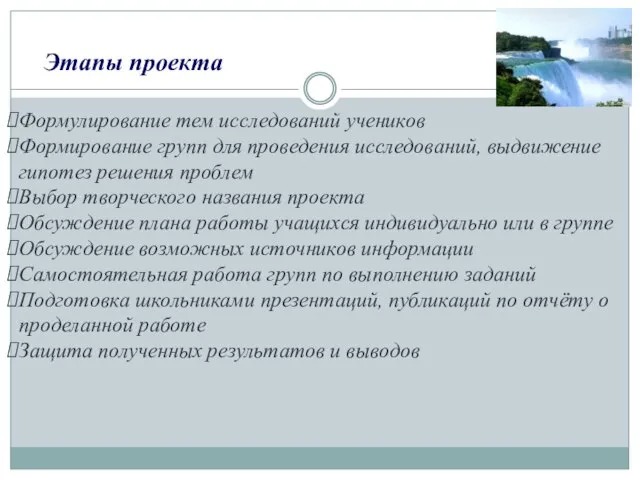 Этапы проекта

Формулирование тем исследований учеников
Формирование групп для проведения исследований, выдвижение гипотез решения проблем
Выбор творческого названия проекта
Обсуждение плана работы учащихся индивидуально или в группе
Обсуждение возможных источников информации
Самостоятельная работа групп по выполнению заданий
Подготовка школьниками презентаций, публикаций по отчёту о проделанной работе
Защита полученных результатов и выводов